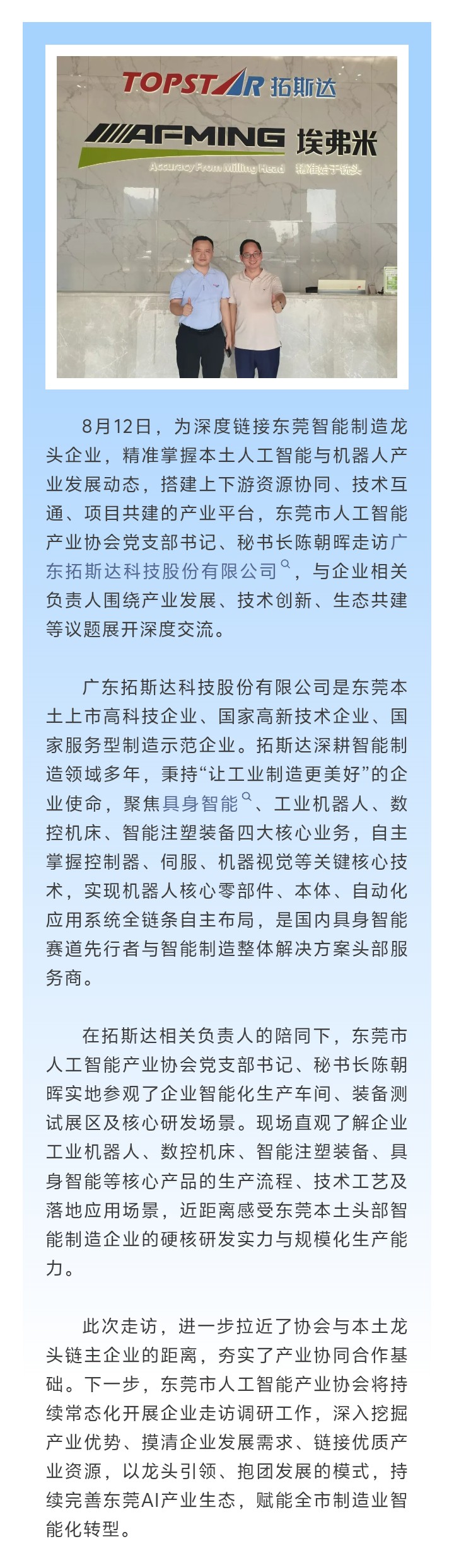 TOPSTAR 拓斯达

AFMING 埃弗米

Accuracy From Milling Head 精准始于铣头

8月12日，为深度链接东莞智能制造龙头企业，精准掌握本土人工智能与机器人产业发展动态，搭建上下游资源协同、技术互通、项目共建的产业平台，东莞市人工智能产业协会党支部书记、秘书长陈朝晖走访广东拓斯达科技股份有限公司，与企业相关负责人围绕产业发展、技术创新、生态共建等议题展开深度交流。

广东拓斯达科技股份有限公司是东莞本土上市高科技企业、国家高新技术企业、国家服务型制造示范企业。拓斯达深耕智能制造领域多年，秉持“让工业制造更美好”的企业使命，聚焦具身智能、工业机器人、数控机床、智能注塑装备四大核心业务，自主掌握控制器、伺服、机器视觉等关键核心技术，实现机器人核心零部件、本体、自动化应用系统全链条自主布局，是国内具身智能赛道先行者与智能制造整体解决方案头部服务商。

在拓斯达相关负责人的陪同下，东莞市人工智能产业协会党支部书记、秘书长陈朝晖实地参观了企业智能化生产车间、装备测试展区及核心研发场景。现场直观了解企业工业机器人、数控机床、智能注塑装备、具身智能等核心产品的生产流程、技术工艺及落地应用场景，近距离感受东莞本土头部智能制造企业的硬核研发实力与规模化生产能力。

此次走访，进一步拉近了协会与本土龙头链主企业的距离，夯实了产业协同合作基础。下一步，东莞市人工智能产业协会将持续常态化开展企业走访调研工作，深入挖掘产业优势、摸清企业发展需求、链接优质产业资源，以龙头引领、抱团发展的模式，持续完善东莞AI产业生态，赋能全市制造业智能化转型。